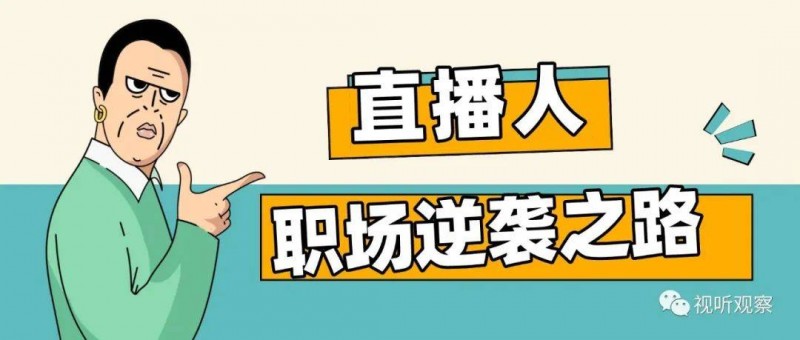 直播人
职场逆袭之路

视听观察